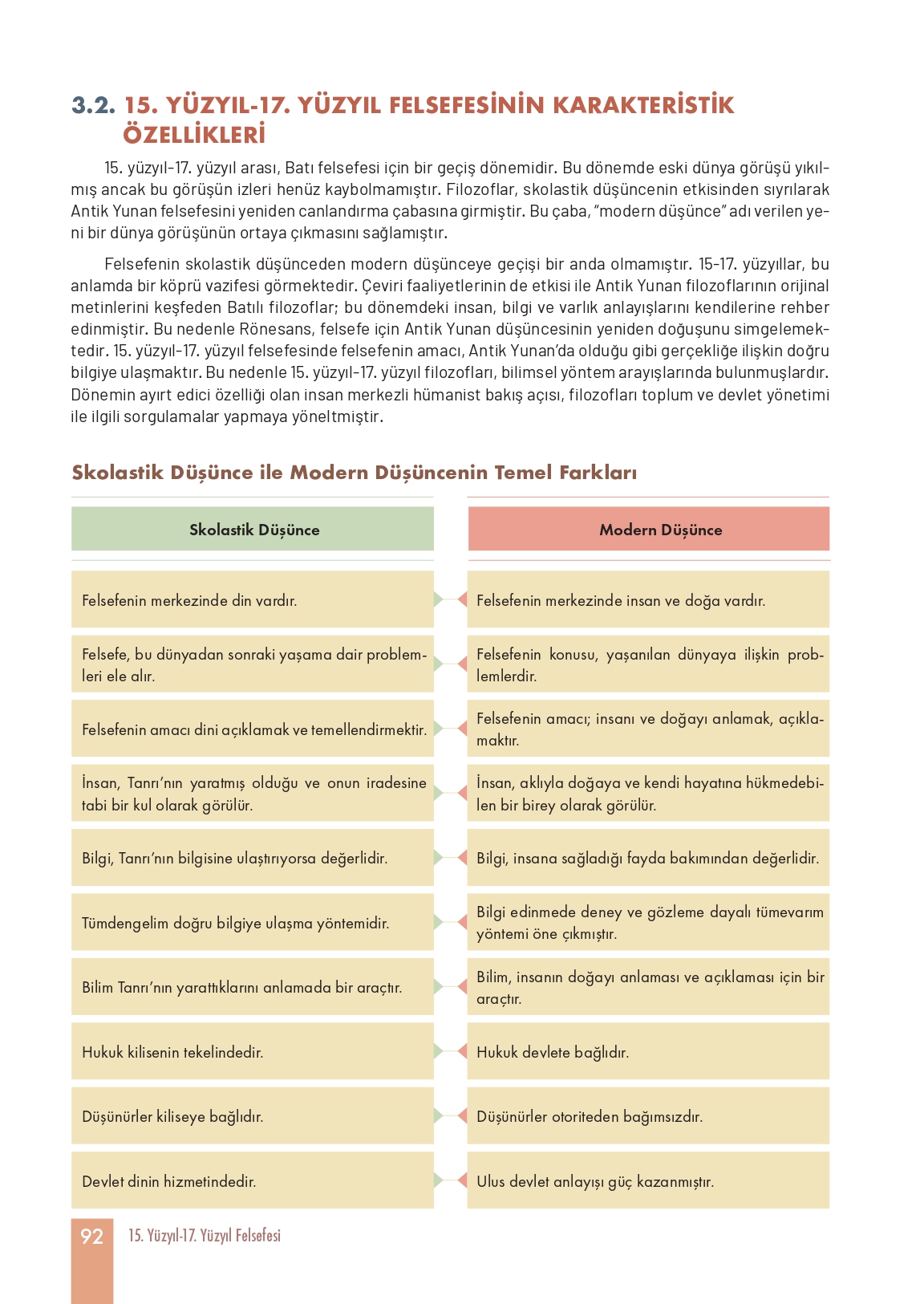 3.2. 15. YÜZYIL-17. YÜZYIL FELSEFESİNİN KARAKTERİSTİK ÖZELLİKLERİ

15. yüzyıl-17. yüzyıl arası, Batı felsefesi için bir geçiş dönemidir. Bu dönemde eski dünya görüşü yıkılmış ancak bu görüşün izleri henüz kaybolmamıştır. Filozoflar, skolastik düşüncenin etkisinden sıyrılarak Antik Yunan felsefesini yeniden canlandırma çabasına girmiştir. Bu çaba, "modern düşünce" adı verilen yeni bir dünya görüşünün ortaya çıkmasını sağlamıştır.

Felsefenin skolastik düşünceden modern düşünceye geçişi bir anda olmamıştır. 15-17. yüzyıllar, bu anlamda bir köprü vazifesi görmektedir. Çeviri faaliyetlerinin de etkisi ile Antik Yunan filozoflarının orijinal metinlerini keşfeden Batılı filozoflar; bu dönemdeki insan, bilgi ve varlık anlayışlarını kendilerine rehber edinmiştir. Bu nedenle Rönesans, felsefe için Antik Yunan düşüncesinin yeniden doğuşunu simgelemektedir. 15. yüzyıl-17. yüzyıl felsefesinde felsefenin amacı, Antik Yunan'da olduğu gibi gerçekliğe ilişkin doğru bilgiye ulaşmaktır. Bu nedenle 15. yüzyıl-17. yüzyıl filozofları, bilimsel yöntem arayışlarında bulunmuşlardır. Dönemin ayırt edici özelliği olan insan merkezli hümanist bakış açısı, filozofları toplum ve devlet yönetimi ile ilgili sorgulamalar yapmaya yöneltmiştir.

Skolastik Düşünce ile Modern Düşüncenin Temel Farkları

| Skolastik Düşünce | Modern Düşünce |
|---|---|
| Felsefenin merkezinde din vardır. | Felsefenin merkezinde insan ve doğa vardır. |
| Felsefe, bu dünyadan sonraki yaşama dair problemleri ele alır. | Felsefenin konusu, yaşanılan dünyaya ilişkin problemlerdir. |
| Felsefenin amacı dini açıklamak ve temellendirmektir. | Felsefenin amacı; insanı ve doğayı anlamak, açıklamaktır. |
| İnsan, Tanrı'nın yaratmış olduğu ve onun iradesine tabi bir kul olarak görülür. | İnsan, aklıyla doğaya ve kendi hayatına hükmedebilen bir birey olarak görülür. |
| Bilgi, Tanrı'nın bilgisine ulaştırıyorsa değerlidir. | Bilgi, insana sağladığı fayda bakımından değerlidir. |
| Tümdengelim doğru bilgiye ulaşma yöntemidir. | Bilgi edinmede deney ve gözleme dayalı tümevarım yöntemi öne çıkmıştır. |
| Bilim Tanrı'nın yarattıklarını anlamada bir araçtır. | Bilim, insanın doğayı anlaması ve açıklaması için bir araçtır. |
| Hukuk kilisenin tekelindedir. | Hukuk devlete bağlıdır. |
| Düşünürler kiliseye bağlıdır. | Düşünürler otoriteden bağımsızdır. |
| Devlet dinin hizmetindedir. | Ulus devlet anlayışı güç kazanmıştır. |

92 15. Yüzyıl-17. Yüzyıl Felsefesi